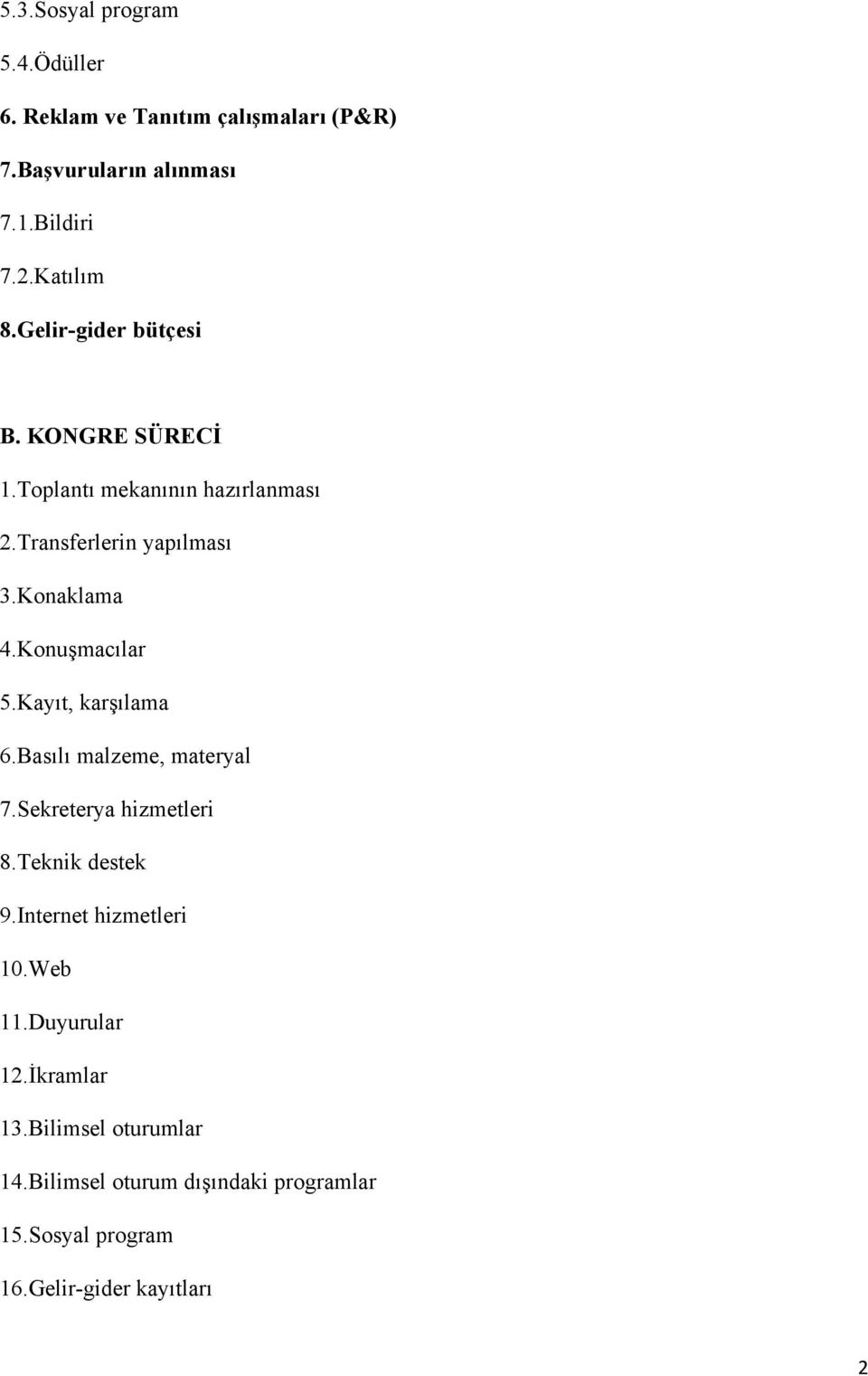 5.3.Sosyal program

5.4.Ödüller

6. Reklam ve Tanıtım çalışmaları (P&R)

7.Başvuruların alınması

7.1.Bildiri

7.2.Katılım

8.Gelir-gider bütçesi

B. KONGRE SÜRECİ

1.Toplantı mekanının hazırlanması

2.Transferlerin yapılması

3.Konaklama

4.Konuşmacılar

5.Kayıt, karşılama

6.Basılı malzeme, materyal

7.Sekreterya hizmetleri

8.Teknik destek

9.Internet hizmetleri

10.Web

11.Duyurular

12.İkramlar

13.Bilimsel oturumlar

14.Bilimsel oturum dışındaki programlar

15.Sosyal program

16.Gelir-gider kayıtları

2